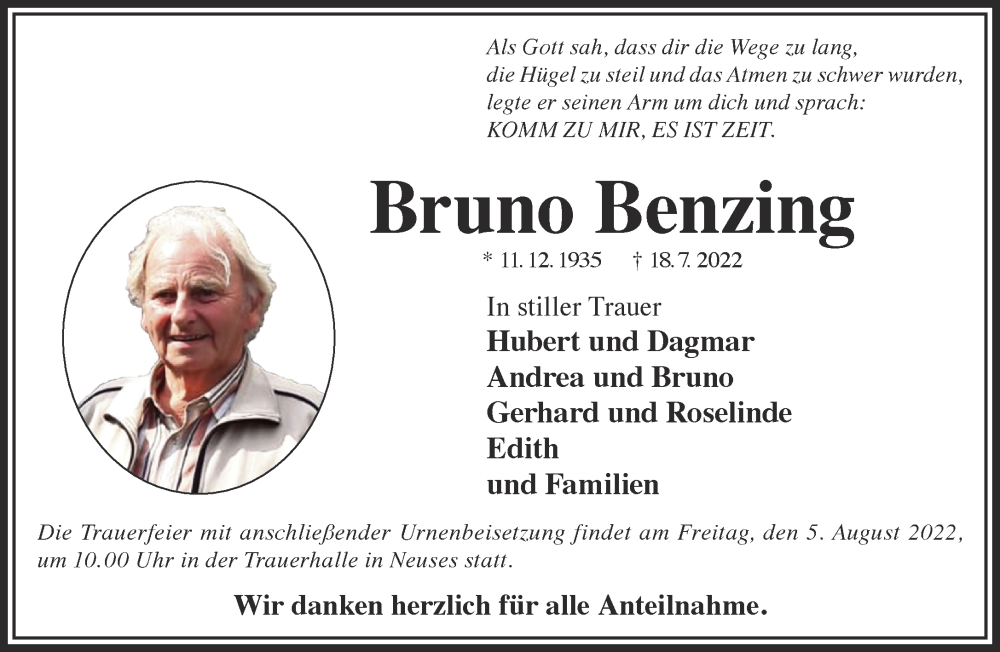 Als Gott sah, dass dir die Wege zu lang,
die Hügel zu steil und das Atmen zu schwer wurden,
legte er seinen Arm um dich und sprach:
KOMM ZU MIR, ES IST ZEIT.

Bruno Benzing

* 11. 12. 1935 † 18. 7. 2022

In stiller Trauer
Hubert und Dagmar
Andrea und Bruno
Gerhard und Roselinde
Edith
und Familien

Die Trauerfeier mit anschließender Urnenbeisetzung findet am Freitag, den 5. August 2022, um 10.00 Uhr in der Trauerhalle in Neuses statt.

Wir danken herzlich für alle Anteilnahme.